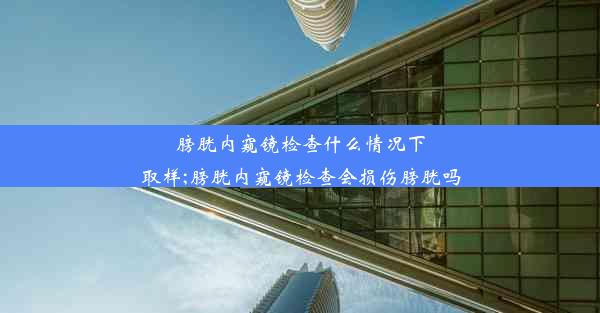 膀胱内窥镜检查什么情况下取样;膀胱内窥镜检查会损伤膀胱吗